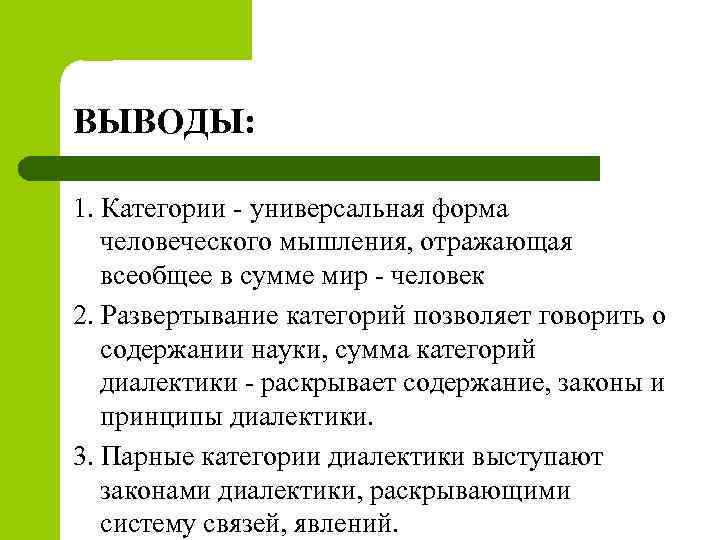 ВЫВОДЫ:

1. Категории - универсальная форма человеческого мышления, отражающая всеобщее в сумме мир - человек

2. Развертывание категорий позволяет говорить о содержании науки, сумма категорий диалектики - раскрывает содержание, законы и принципы диалектики.

3. Парные категории диалектики выступают законами диалектики, раскрывающими систему связей, явлений.